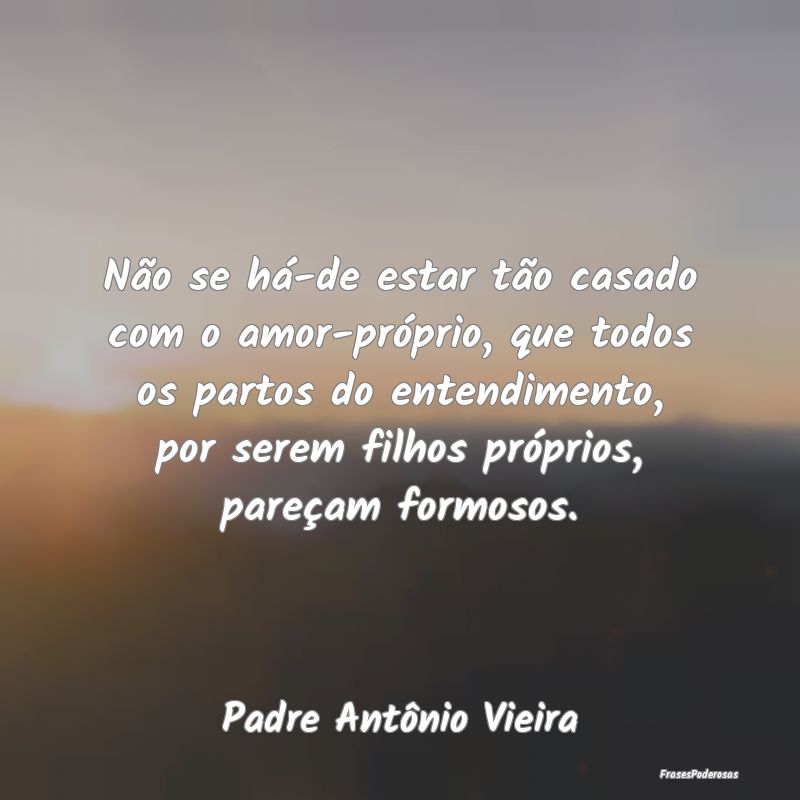 Não se há-de estar tão casado com o amor-próprio, que todos os partos do entendimento, por serem filhos próprios, pareçam formosos.

Padre Antônio Vieira

FrasesPoderosas